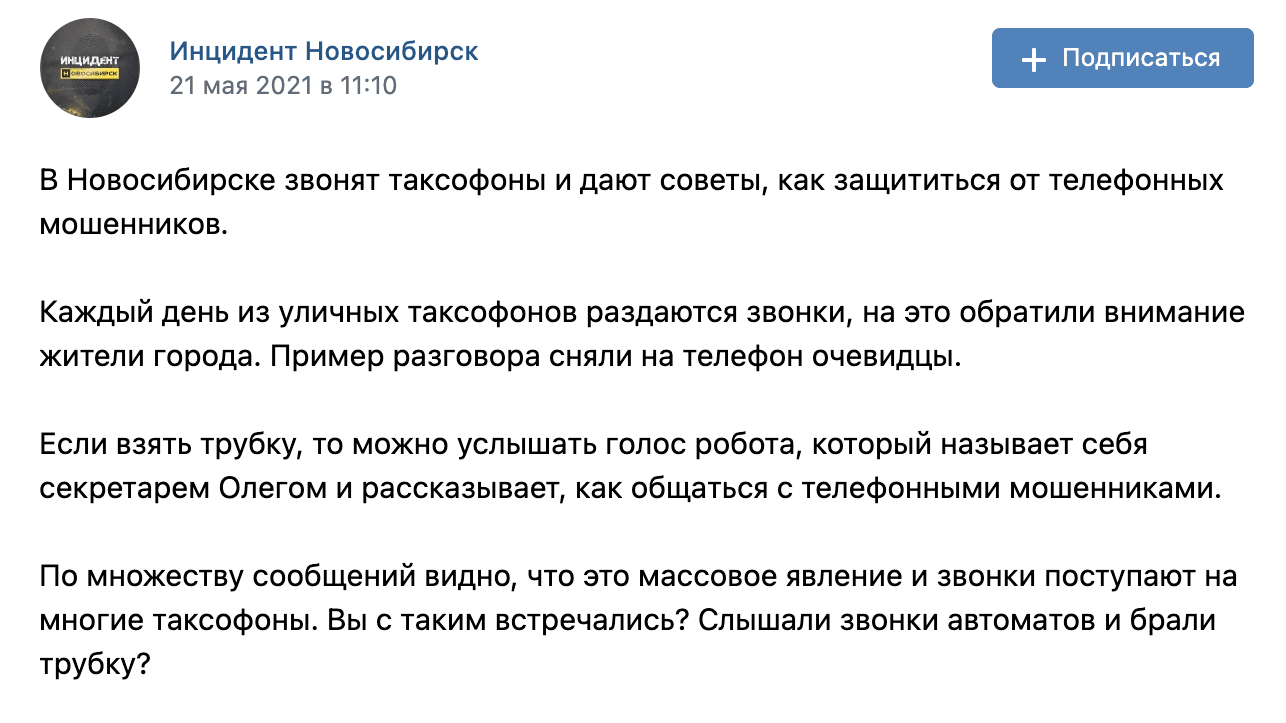 ИНЦИДЕНТ НОВОСИБИРСК

Инцидент Новосибирск
21 мая 2021 в 11:10

+ Подписаться

В Новосибирске звонят таксофоны и дают советы, как защититься от телефонных мошенников.

Каждый день из уличных таксофонов раздаются звонки, на это обратили внимание жители города. Пример разговора сняли на телефон очевидцы.

Если взять трубку, то можно услышать голос робота, который называет себя секретарем Олегом и рассказывает, как общаться с телефонными мошенниками.

По множеству сообщений видно, что это массовое явление и звонки поступают на многие таксофоны. Вы с таким встречались? Слышали звонки автоматов и брали трубку?